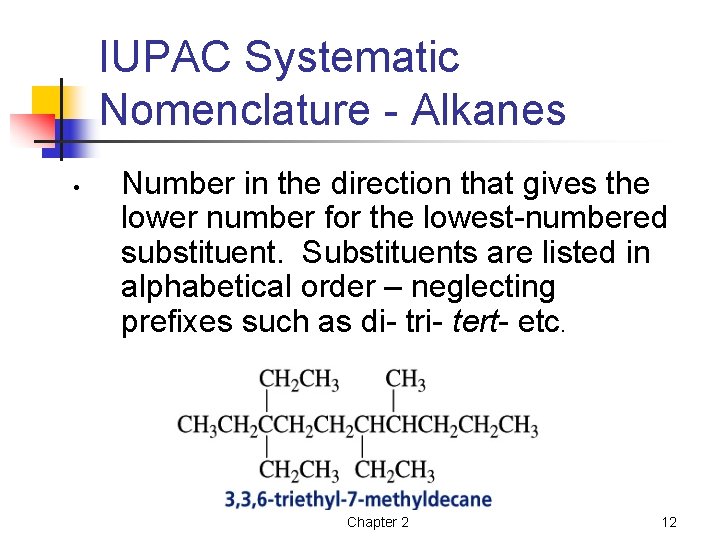 IUPAC Systematic Nomenclature - Alkanes

• Number in the direction that gives the lower number for the lowest-numbered substituent. Substituents are listed in alphabetical order – neglecting prefixes such as di- tri- tert- etc.

$CH_2CH_3$ $CH_3$

$CH_3CH_2CCH_2CH_2CHCHCH_2CH_2CH_3$

$CH_2CH_3$ $CH_2CH_3$

3,3,6-triethyl-7-methyldecane

Chapter 2

12